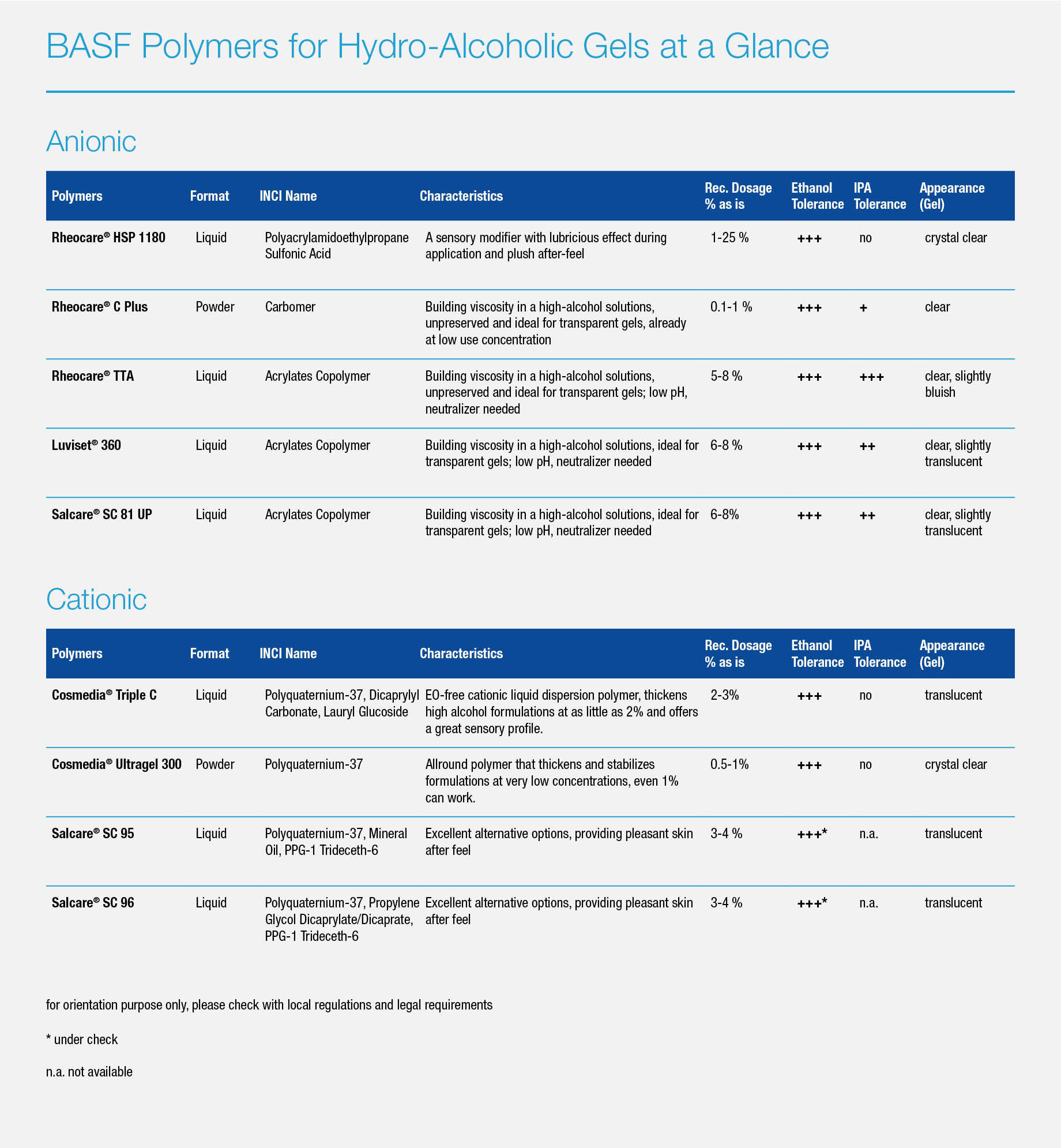 BASF Polymers for Hydro-Alcoholic Gels at a Glance

Anionic

| Polymers | Format | INCI Name | Characteristics | Rec. Dosage % as is | Ethanol Tolerance | IPA Tolerance | Appearance (Gel) |
|---|---|---|---|---|---|---|---|
| Rheocare® HSP 1180 | Liquid | Polyacrylamidoethylpropane Sulfonic Acid | A sensory modifier with lubricious effect during application and plush after-feel | 1-25 % | +++ | no | crystal clear |
| Rheocare® C Plus | Powder | Carbomer | Building viscosity in a high-alcohol solutions, unpreserved and ideal for transparent gels, already at low use concentration | 0.1-1 % | +++ | + | clear |
| Rheocare® TTA | Liquid | Acrylates Copolymer | Building viscosity in a high-alcohol solutions, unpreserved and ideal for transparent gels; low pH, neutralizer needed | 5-8 % | +++ | +++ | clear, slightly bluish |
| Luviset® 360 | Liquid | Acrylates Copolymer | Building viscosity in a high-alcohol solutions, ideal for transparent gels; low pH, neutralizer needed | 6-8 % | +++ | ++ | clear, slightly translucent |
| Salcare® SC 81 UP | Liquid | Acrylates Copolymer | Building viscosity in a high-alcohol solutions, ideal for transparent gels; low pH, neutralizer needed | 6-8% | +++ | ++ | clear, slightly translucent |

Cationic

| Polymers | Format | INCI Name | Characteristics | Rec. Dosage % as is | Ethanol Tolerance | IPA Tolerance | Appearance (Gel) |
|---|---|---|---|---|---|---|---|
| Cosmedia® Triple C | Liquid | Polyquaternium-37, Dicaprylyl Carbonate, Lauryl Glucoside | EO-free cationic liquid dispersion polymer, thickens high alcohol formulations at as little as 2% and offers a great sensory profile. | 2-3% | +++ | no | translucent |
| Cosmedia® Ultragel 300 | Powder | Polyquaternium-37 | Allround polymer that thickens and stabilizes formulations at very low concentrations, even 1% can work. | 0.5-1% | +++ | no | crystal clear |
| Salcare® SC 95 | Liquid | Polyquaternium-37, Mineral Oil, PPG-1 Trideceth-6 | Excellent alternative options, providing pleasant skin after feel | 3-4 % | +++* | n.a. | translucent |
| Salcare® SC 96 | Liquid | Polyquaternium-37, Propylene Glycol Dicaprylate/Dicaprate, PPG-1 Trideceth-6 | Excellent alternative options, providing pleasant skin after feel | 3-4 % | +++* | n.a. | translucent |

for orientation purpose only, please check with local regulations and legal requirements

* under check

n.a. not available